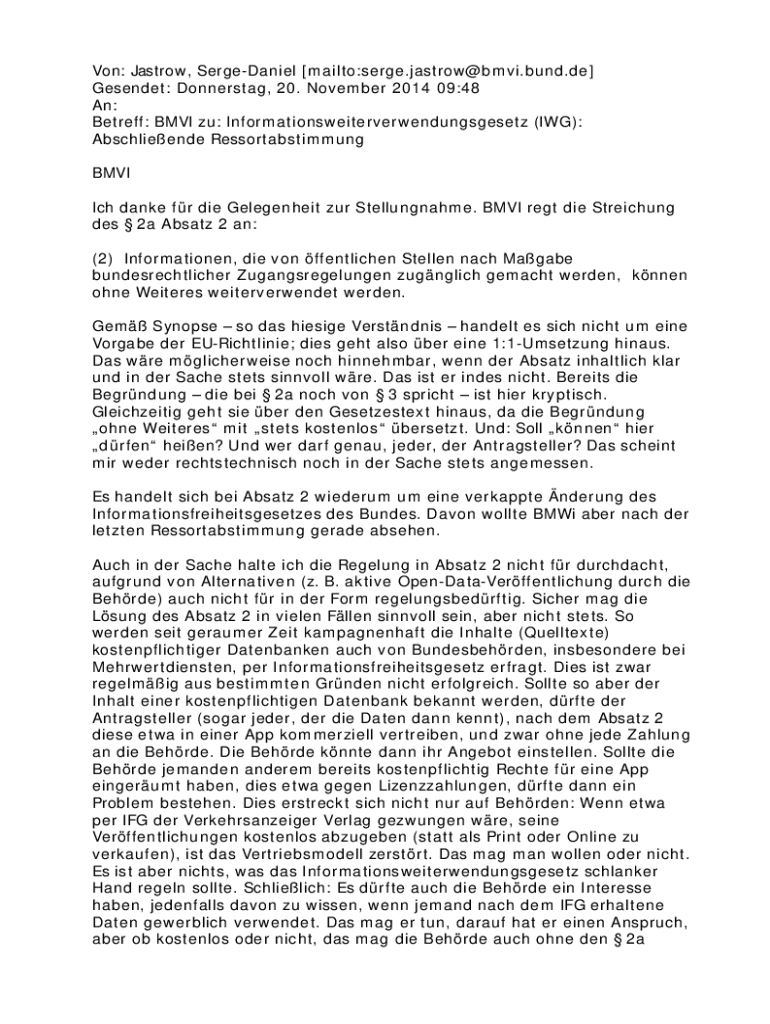 Von: Jastrow, Serge-Daniel [mailto:serge.jastrow@bmvi.bund.de]
Gesendet: Donnerstag, 20. November 2014 09:48
An:
Betreff: BMVI zu: Informationsweiterverwendungsgesetz (IWG): Abschließende Ressortabstimmung

BMVI

Ich danke für die Gelegenheit zur Stellungnahme. BMVI regt die Streichung des § 2a Absatz 2 an:

(2) Informationen, die von öffentlichen Stellen nach Maßgabe bundesrechtlicher Zugangsregelungen zugänglich gemacht werden, können ohne Weiteres weiterverwendet werden.

Gemäß Synopse – so das hiesige Verständnis – handelt es sich nicht um eine Vorgabe der EU-Richtlinie; dies geht also über eine 1:1-Umsetzung hinaus. Das wäre möglicherweise noch hinnehmbar, wenn der Absatz inhaltlich klar und in der Sache stets sinnvoll wäre. Das ist er indes nicht. Bereits die Begründung – die bei § 2a noch von § 3 spricht – ist hier kryptisch. Gleichzeitig geht sie über den Gesetzestext hinaus, da die Begründung „ohne Weiteres“ mit „stets kostenlos“ übersetzt. Und: Soll „können“ hier „dürfen“ heißen? Und wer darf genau, jeder, der Antragsteller? Das scheint mir weder rechtstechnisch noch in der Sache stets angemessen.

Es handelt sich bei Absatz 2 wiederum um eine verkappte Änderung des Informationsfreiheitsgesetzes des Bundes. Davon wollte BMWi aber nach der letzten Ressortabstimmung gerade absehen.

Auch in der Sache halte ich die Regelung in Absatz 2 nicht für durchdacht, aufgrund von Alternativen (z. B. aktive Open-Data-Veröffentlichung durch die Behörde) auch nicht für in der Form regelungsbedürftig. Sicher mag die Lösung des Absatz 2 in vielen Fällen sinnvoll sein, aber nicht stets. So werden seit geraumer Zeit kampagnenhaft die Inhalte (Quelltexte) kostenpflichtiger Datenbanken auch von Bundesbehörden, insbesondere bei Mehrwertdiensten, per Informationsfreiheitsgesetz erfragt. Dies ist zwar regelmäßig aus bestimmten Gründen nicht erfolgreich. Sollte so aber der Inhalt einer kostenpflichtigen Datenbank bekannt werden, dürfte der Antragsteller (sogar jeder, der die Daten dann kennt), nach dem Absatz 2 diese etwa in einer App kommerziell vertreiben, und zwar ohne jede Zahlung an die Behörde. Die Behörde könnte dann ihr Angebot einstellen. Sollte die Behörde jemanden anderem bereits kostenpflichtig Rechte für eine App eingeräumt haben, dies etwa gegen Lizenzzahlungen, dürfte dann ein Problem bestehen. Dies erstreckt sich nicht nur auf Behörden: Wenn etwa per IFG der Verkehrsanzeiger Verlag gezwungen wäre, seine Veröffentlichungen kostenlos abzugeben (statt als Print oder Online zu verkaufen), ist das Vertriebsmodell zerstört. Das mag man wollen oder nicht. Es ist aber nichts, was das Informationsweiterwendungsgesetz schlanker Hand regeln sollte. Schließlich: Es dürfte auch die Behörde ein Interesse haben, jedenfalls davon zu wissen, wenn jemand nach dem IFG erhaltene Daten gewerblich verwendet. Das mag er tun, darauf hat er einen Anspruch, aber ob kostenlos oder nicht, das mag die Behörde auch ohne den § 2a